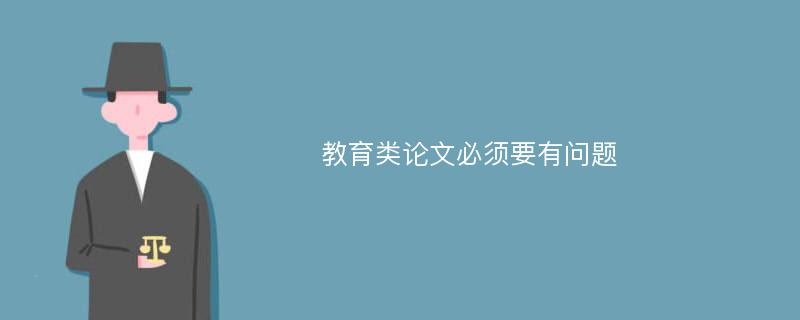 教育类论文必须要有问题